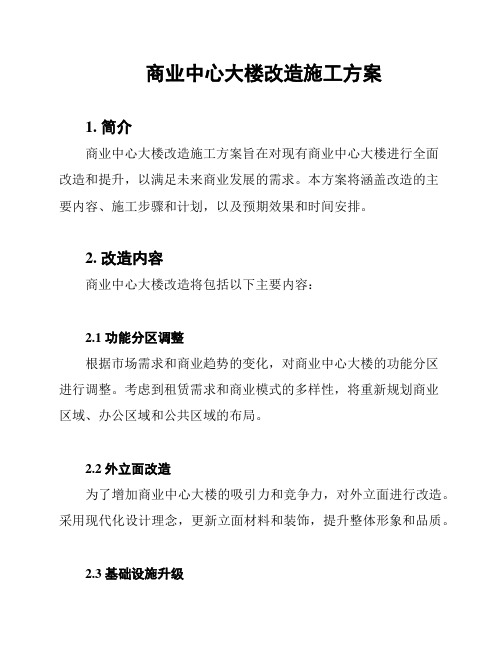 商业中心大楼改造施工方案

1. 简介

商业中心大楼改造施工方案旨在对现有商业中心大楼进行全面改造和提升，以满足未来商业发展的需求。本方案将涵盖改造的主要内容、施工步骤和计划，以及预期效果和时间安排。

2. 改造内容

商业中心大楼改造将包括以下主要内容：

2.1 功能分区调整

根据市场需求和商业趋势的变化，对商业中心大楼的功能分区进行调整。考虑到租赁需求和商业模式的多样性，将重新规划商业区域、办公区域和公共区域的布局。

2.2 外立面改造

为了增加商业中心大楼的吸引力和竞争力，对外立面进行改造。采用现代化设计理念，更新立面材料和装饰，提升整体形象和品质。

2.3 基础设施升级